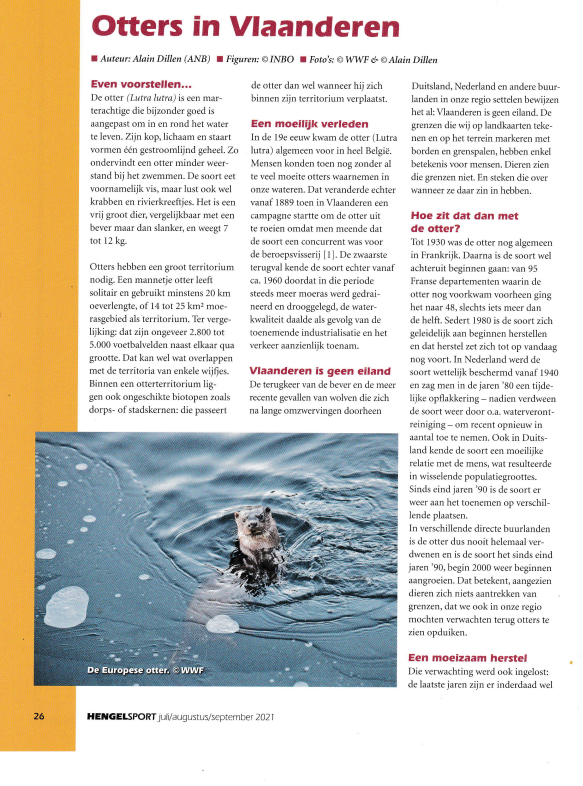 Otters in Vlaanderen

■ Auteur: Alain Dillen (ANB) ■ Figuren: © INBO ■ Foto's: © WWF & © Alain Dillen

Even voorstellen...
De otter (Lutra lutra) is een marterachtige die bijzonder goed is aangepast om in en rond het water te leven. Zijn kop, lichaam en staart vormen één gestroomlijnd geheel. Zo ondervindt een otter minder weerstand bij het zwemmen. De soort eet voornamelijk vis, maar lust ook wel krabben en rivierkreeftjes. Het is een vrij groot dier, vergelijkbaar met een bever maar dan slanker, en weegt 7 tot 12 kg.

Otters hebben een groot territorium nodig. Een mannetje otter leeft solitair en gebruikt minstens 20 km oeverlengte, of 14 tot 25 km² moerasgebied als territorium. Ter vergelijking: dat zijn ongeveer 2.800 tot 5.000 voetbalvelden naast elkaar qua grootte. Dat kan wel wat overlappen met de territoria van enkele wijfjes. Binnen een otterterritorium liggen ook ongeschikte biotopen zoals dorps- of stadskernen: die passeert de otter dan wel wanneer hij zich binnen zijn territorium verplaatst.

Een moeilijk verleden
In de 19e eeuw kwam de otter (Lutra lutra) algemeen voor in heel België. Mensen konden toen nog zonder al te veel moeite otters waarnemen in onze wateren. Dat veranderde echter vanaf 1889 toen in Vlaanderen een campagne startte om de otter uit te roeien omdat men meende dat de soort een concurrent was voor de beroepsvisserij [1]. De zwaarste terugval kende de soort echter vanaf ca. 1960 doordat in die periode steeds meer moeras werd gedraineerd en drooggelegd, de waterkwaliteit daalde als gevolg van de toenemende industrialisatie en het verkeer aanzienlijk toenam.

Vlaanderen is geen eiland
De terugkeer van de bever en de meer recente gevallen van wolven die zich na lange omzwervingen doorheen Duitsland, Nederland en andere buurlanden in onze regio settelen bewijzen het al: Vlaanderen is geen eiland. De grenzen die wij op landkaarten tekenen en op het terrein markeren met borden en grenspalen, hebben enkel betekenis voor mensen. Dieren zien die grenzen niet. En steken die over wanneer ze daar zin in hebben.

Hoe zit dat dan met de otter?
Tot 1930 was de otter nog algemeen in Frankrijk. Daarna is de soort wel achteruit beginnen gaan: van 95 Franse departementen waarin de otter nog voorkwam voorheen ging het naar 48, slechts iets meer dan de helft. Sedert 1980 is de soort zich geleidelijk aan beginnen herstellen en dat herstel zet zich tot op vandaag nog voort. In Nederland werd de soort wettelijk beschermd vanaf 1940 en zag men in de jaren '80 een tijdelijke opflakkering – nadien verdween de soort weer door o.a. waterverontreiniging – om recent opnieuw in aantal toe te nemen. Ook in Duitsland kende de soort een moeilijke relatie met de mens, wat resulteerde in wisselende populatiegroottes. Sinds eind jaren '90 is de soort er weer aan het toenemen op verschillende plaatsen.
In verschillende directe buurlanden is de otter dus nooit helemaal verdwenen en is de soort het sinds eind jaren '90, begin 2000 weer beginnen aangroeien. Dat betekent, aangezien dieren zich niets aantrekken van grenzen, dat we ook in onze regio mochten verwachten terug otters te zien opduiken.

Een moeizaam herstel
Die verwachting werd ook ingelost: de laatste jaren zijn er inderdaad wel

De Europese otter. © WWF

26 HENGELSPORT juli/augustus/september 2021